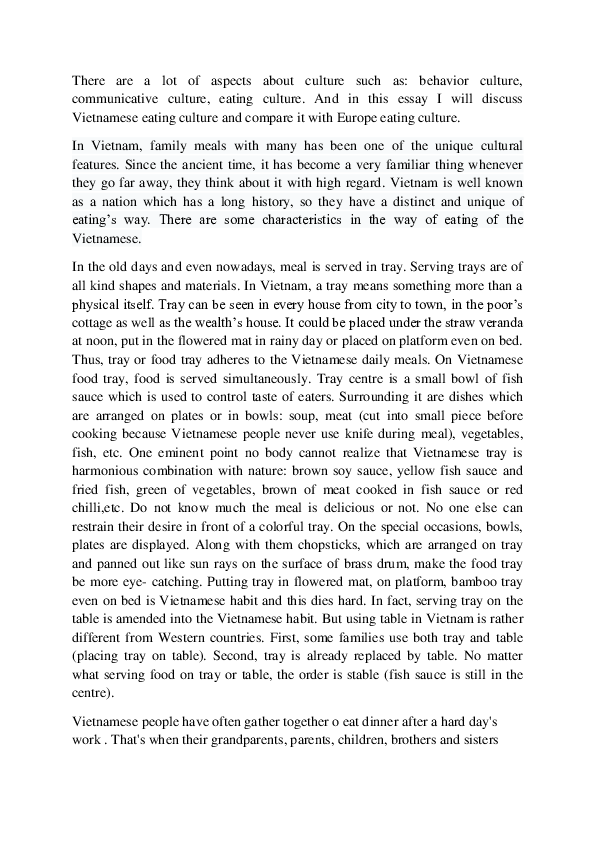 There are a lot of aspects about culture such as: behavior culture, communicative culture, eating culture. And in this essay I will discuss Vietnamese eating culture and compare it with Europe eating culture.

In Vietnam, family meals with many has been one of the unique cultural features. Since the ancient time, it has become a very familiar thing whenever they go far away, they think about it with high regard. Vietnam is well known as a nation which has a long history, so they have a distinct and unique of eating's way. There are some characteristics in the way of eating of the Vietnamese.

In the old days and even nowadays, meal is served in tray. Serving trays are of all kind shapes and materials. In Vietnam, a tray means something more than a physical itself. Tray can be seen in every house from city to town, in the poor's cottage as well as the wealth's house. It could be placed under the straw veranda at noon, put in the flowered mat in rainy day or placed on platform even on bed. Thus, tray or food tray adheres to the Vietnamese daily meals. On Vietnamese food tray, food is served simultaneously. Tray centre is a small bowl of fish sauce which is used to control taste of eaters. Surrounding it are dishes which are arranged on plates or in bowls: soup, meat (cut into small piece before cooking because Vietnamese people never use knife during meal), vegetables, fish, etc. One eminent point no body cannot realize that Vietnamese tray is harmonious combination with nature: brown soy sauce, yellow fish sauce and fried fish, green of vegetables, brown of meat cooked in fish sauce or red chilli,etc. Do not know much the meal is delicious or not. No one else can restrain their desire in front of a colorful tray. On the special occasions, bowls, plates are displayed. Along with them chopsticks, which are arranged on tray and panned out like sun rays on the surface of brass drum, make the food tray be more eye- catching. Putting tray in flowered mat, on platform, bamboo tray even on bed is Vietnamese habit and this dies hard. In fact, serving tray on the table is amended into the Vietnamese habit. But using table in Vietnam is rather different from Western countries. First, some families use both tray and table (placing tray on table). Second, tray is already replaced by table. No matter what serving food on tray or table, the order is stable (fish sauce is still in the centre).

Vietnamese people have often gather together o eat dinner after a hard day's work . That's when their grandparents, parents, children, brothers and sisters